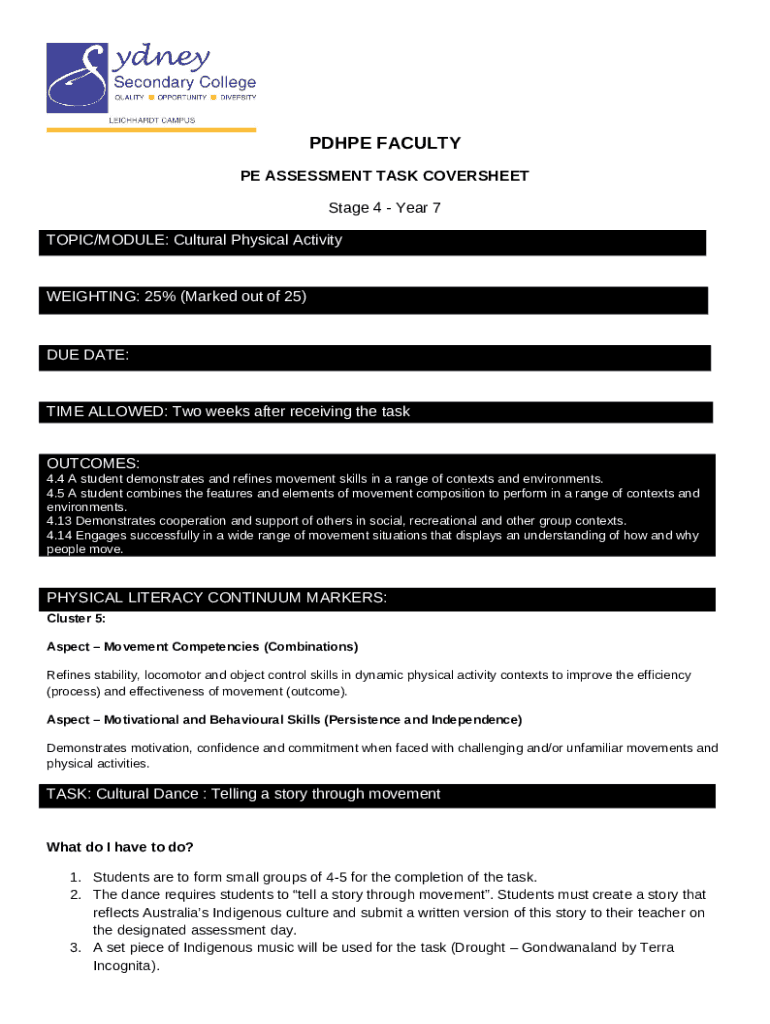 Sydney
Secondary College
QUALITY ■ OPPORTUNITY ■ DIVERSITY
LEICHHARDT CAMPUS

PDHPE FACULTY

PE ASSESSMENT TASK COVERSHEET

Stage 4 - Year 7

TOPIC/MODULE: Cultural Physical Activity

WEIGHTING: 25% (Marked out of 25)

DUE DATE:

TIME ALLOWED: Two weeks after receiving the task

OUTCOMES:
4.4 A student demonstrates and refines movement skills in a range of contexts and environments.
4.5 A student combines the features and elements of movement composition to perform in a range of contexts and environments.
4.13 Demonstrates cooperation and support of others in social, recreational and other group contexts.
4.14 Engages successfully in a wide range of movement situations that displays an understanding of how and why people move.

PHYSICAL LITERACY CONTINUUM MARKERS:
Cluster 5:

Aspect – Movement Competencies (Combinations)

Refines stability, locomotor and object control skills in dynamic physical activity contexts to improve the efficiency (process) and effectiveness of movement (outcome).

Aspect – Motivational and Behavioural Skills (Persistence and Independence)

Demonstrates motivation, confidence and commitment when faced with challenging and/or unfamiliar movements and physical activities.

TASK: Cultural Dance : Telling a story through movement

What do I have to do?

1. Students are to form small groups of 4-5 for the completion of the task.
2. The dance requires students to “tell a story through movement”. Students must create a story that reflects Australia’s Indigenous culture and submit a written version of this story to their teacher on the designated assessment day.
3. A set piece of Indigenous music will be used for the task (Drought – Gondwanaland by Terra Incognita).